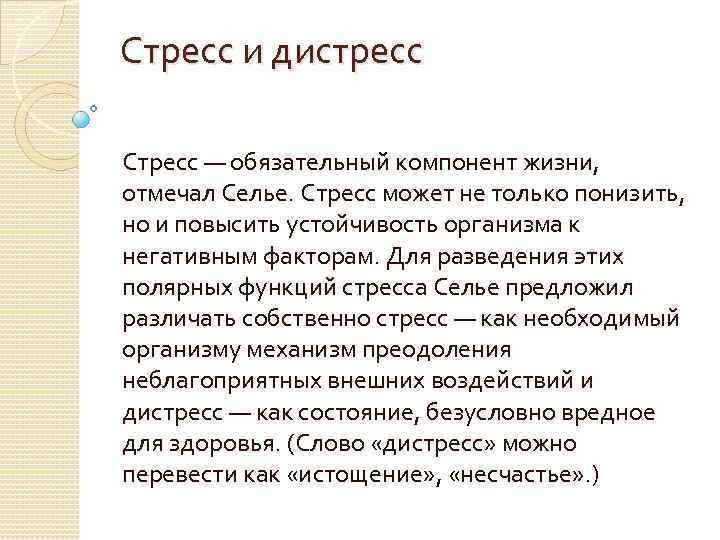 Стресс и дистресс

Стресс — обязательный компонент жизни, отмечал Селье. Стресс может не только понизить, но и повысить устойчивость организма к негативным факторам. Для разведения этих полярных функций стресса Селье предложил различать собственно стресс — как необходимый организму механизм преодоления неблагоприятных внешних воздействий и дистресс — как состояние, безусловно вредное для здоровья. (Слово «дистресс» можно перевести как «истощение», «несчастье».)